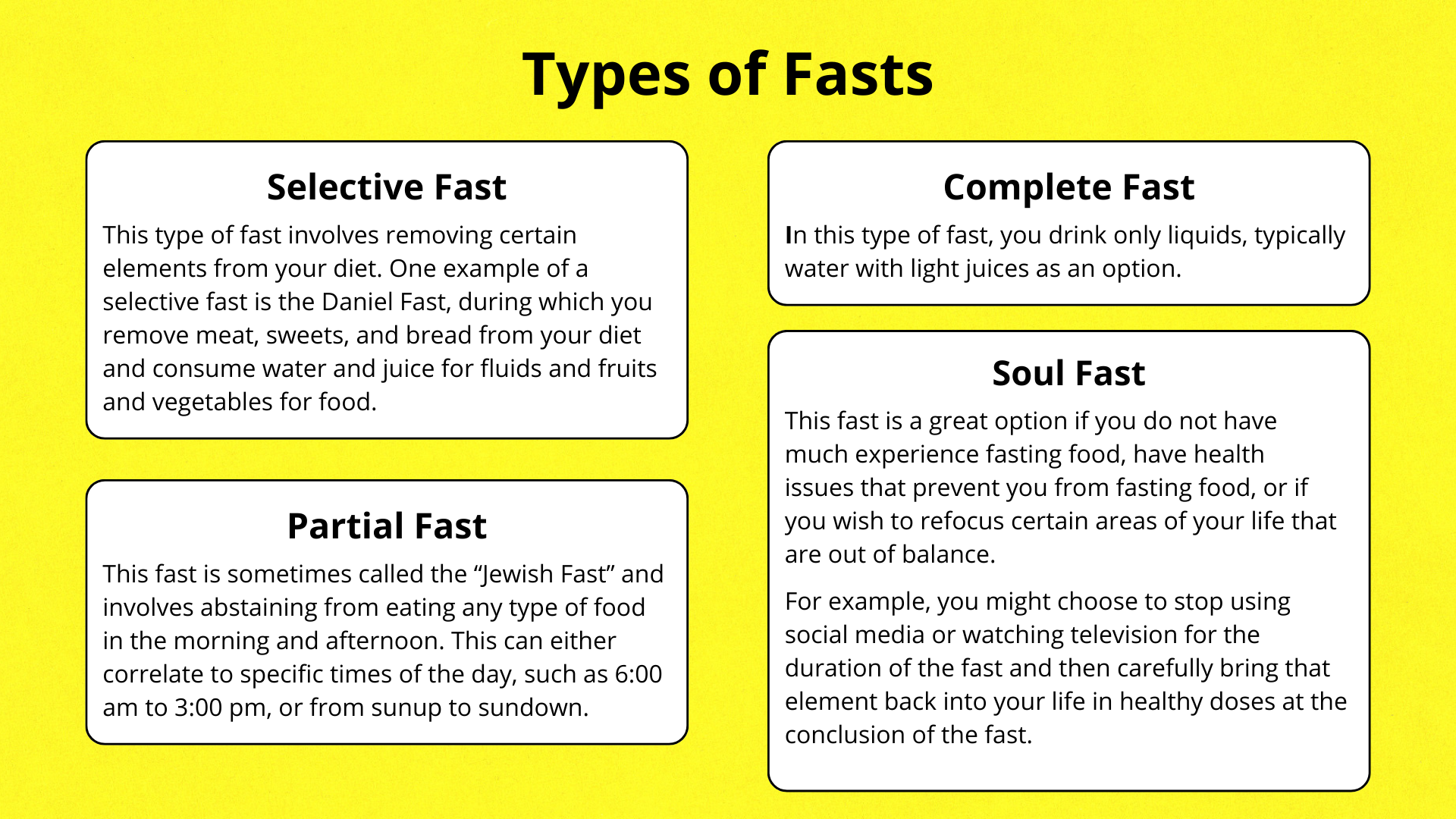 Types of Fasts

Selective Fast

This type of fast involves removing certain elements from your diet. One example of a selective fast is the Daniel Fast, during which you remove meat, sweets, and bread from your diet and consume water and juice for fluids and fruits and vegetables for food.

Partial Fast

This fast is sometimes called the "Jewish Fast" and involves abstaining from eating any type of food in the morning and afternoon. This can either correlate to specific times of the day, such as 6:00 am to 3:00 pm, or from sunup to sundown.

Complete Fast

In this type of fast, you drink only liquids, typically water with light juices as an option.

Soul Fast

This fast is a great option if you do not have much experience fasting food, have health issues that prevent you from fasting food, or if you wish to refocus certain areas of your life that are out of balance.

For example, you might choose to stop using social media or watching television for the duration of the fast and then carefully bring that element back into your life in healthy doses at the conclusion of the fast.